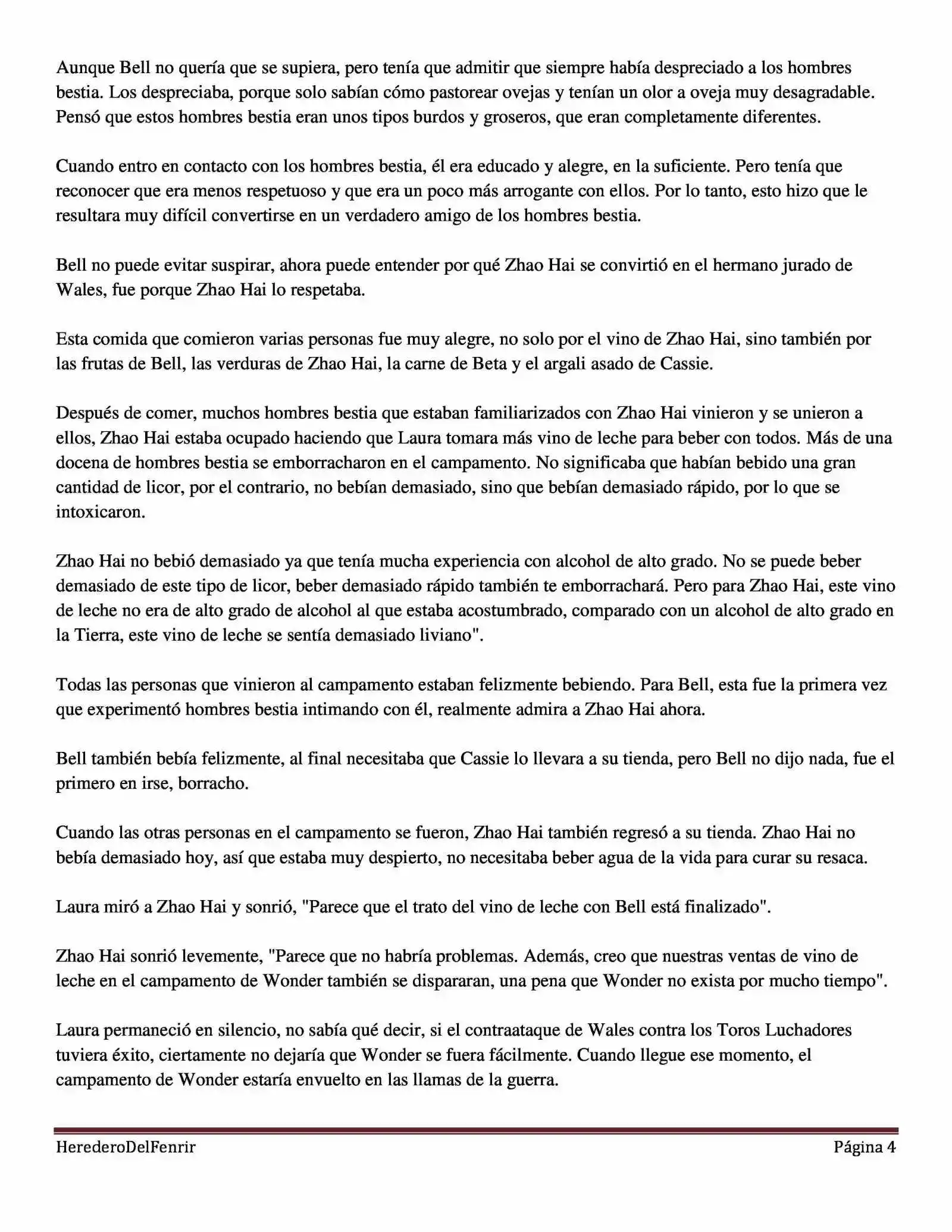 Aunque Bell no quería que se supiera, pero tenía que admitir que siempre había despreciado a los hombres bestia. Los despreciaba, porque solo sabían cómo pastorear ovejas y tenían un olor a oveja muy desagradable. Pensó que estos hombres bestia eran unos tipos burdos y groseros, que eran completamente diferentes.

Cuando entro en contacto con los hombres bestia, él era educado y alegre, en la suficiente. Pero tenía que reconocer que era menos respetuoso y que era un poco más arrogante con ellos. Por lo tanto, esto hizo que le resultara muy difícil convertirse en un verdadero amigo de los hombres bestia.

Bell no puede evitar suspirar, ahora puede entender por qué Zhao Hai se convirtió en el hermano jurado de Wales, fue porque Zhao Hai lo respetaba.

Esta comida que comieron varias personas fue muy alegre, no solo por el vino de Zhao Hai, sino también por las frutas de Bell, las verduras de Zhao Hai, la carne de Beta y el argali asado de Cassie.

Después de comer, muchos hombres bestia que estaban familiarizados con Zhao Hai vinieron y se unieron a ellos, Zhao Hai estaba ocupado haciendo que Laura tomara más vino de leche para beber con todos. Más de una docena de hombres bestia se emborracharon en el campamento. No significaba que habían bebido una gran cantidad de licor, por el contrario, no bebían demasiado, sino que bebían demasiado rápido, por lo que se intoxicaron.

Zhao Hai no bebió demasiado ya que tenía mucha experiencia con alcohol de alto grado. No se puede beber demasiado de este tipo de licor, beber demasiado rápido también te emborrachará. Pero para Zhao Hai, este vino de leche no era de alto grado de alcohol al que estaba acostumbrado, comparado con un alcohol de alto grado en la Tierra, este vino de leche se sentía demasiado liviano".

Todas las personas que vinieron al campamento estaban felizmente bebiendo. Para Bell, esta fue la primera vez que experimentó hombres bestia intimando con él, realmente admira a Zhao Hai ahora.

Bell también bebía felizmente, al final necesitaba que Cassie lo llevara a su tienda, pero Bell no dijo nada, fue el primero en irse, borracho.

Cuando las otras personas en el campamento se fueron, Zhao Hai también regresó a su tienda. Zhao Hai no bebía demasiado hoy, así que estaba muy despierto, no necesitaba beber agua de la vida para curar su resaca.

Laura miró a Zhao Hai y sonrió, "Parece que el trato del vino de leche con Bell está finalizado".

Zhao Hai sonrió levemente, "Parece que no habría problemas. Además, creo que nuestras ventas de vino de leche en el campamento de Wonder también se dispararan, una pena que Wonder no exista por mucho tiempo".

Laura permaneció en silencio, no sabía qué decir, si el contraataque de Wales contra los Toros Luchadores tuviera éxito, ciertamente no dejaría que Wonder se fuera fácilmente. Cuando llegue ese momento, el campamento de Wonder estaría envuelto en las llamas de la guerra.

HerederoDelFenrir

Página 4